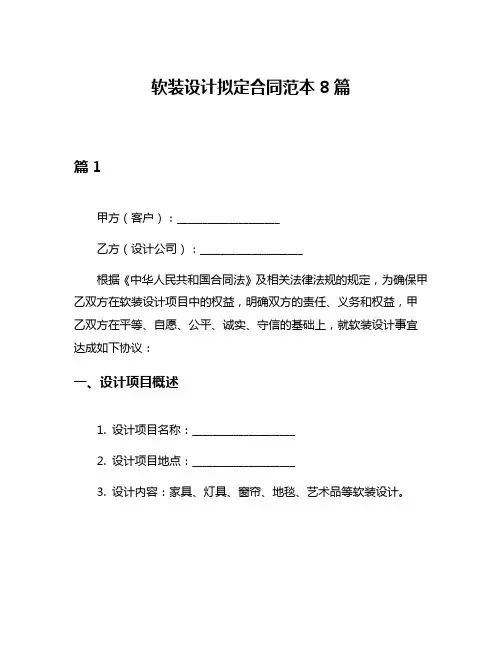 软装设计拟定合同范本 8 篇

篇 1

甲方（客户）：__________________

乙方（设计公司）：__________________

根据《中华人民共和国合同法》及相关法律法规的规定，为确保甲乙双方在软装设计项目中的权益，明确双方的责任、义务和权益，甲乙双方在平等、自愿、公平、诚实、守信的基础上，就软装设计事宜达成如下协议：

一、设计项目概述

1. 设计项目名称：__________________

2. 设计项目地点：__________________

3. 设计内容：家具、灯具、窗帘、地毯、艺术品等软装设计。